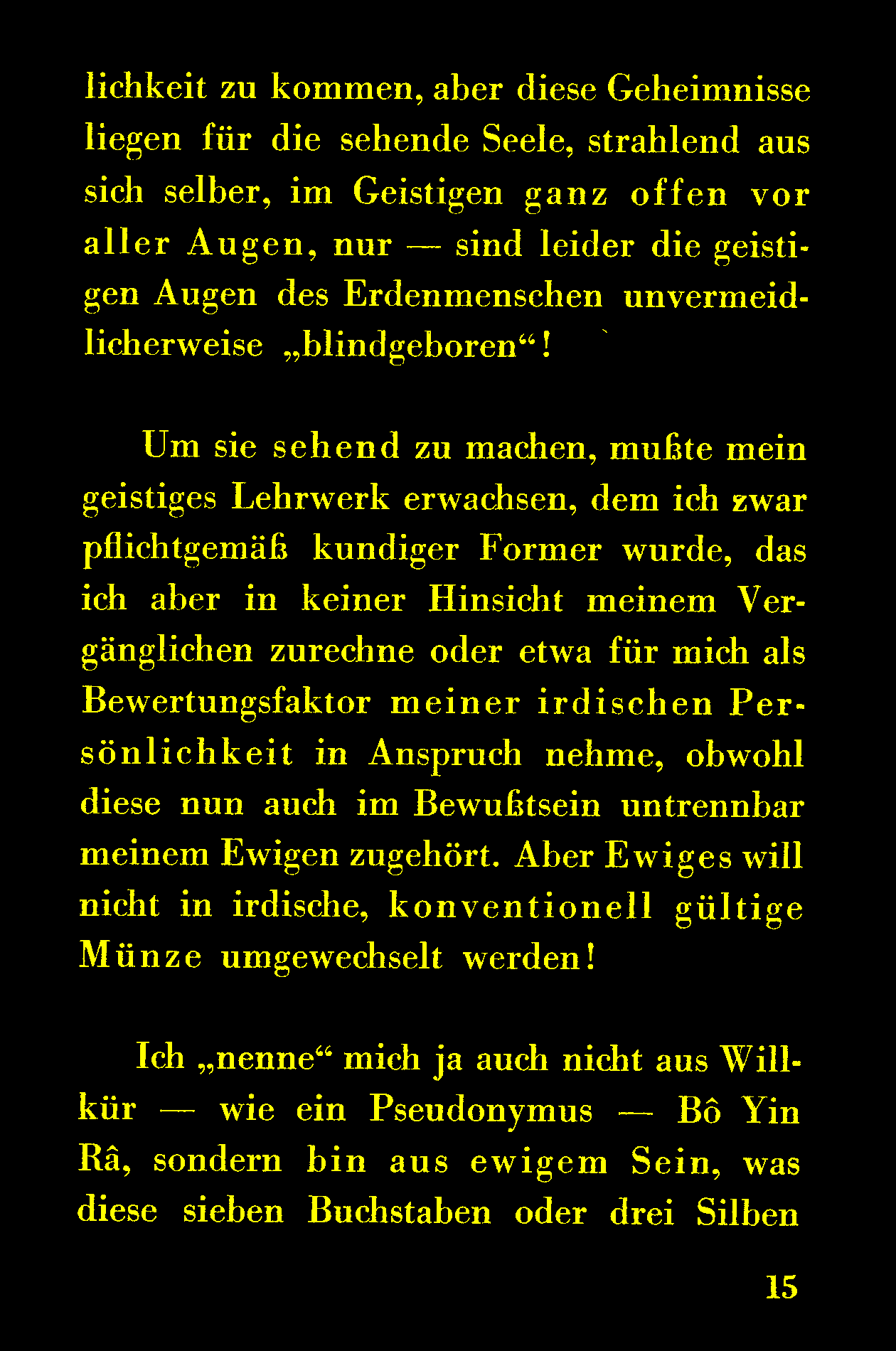 lichkeit zu kommen, aber diese Geheimnisse liegen für die sehende Seele, strahlend aus sich selber, im Geistigen ganz offen vor aller Augen, nur — sind leider die geistigen Augen des Erdenmenschen unvermeidlicherweise „blindgeboren“!

Um sie sehend zu machen, mußte mein geistiges Lehrwerk erwachsen, dem ich zwar pflichtgemäß kundiger Former wurde, das ich aber in keiner Hinsicht meinem Vergänglichen zurechne oder etwa für mich als Bewertungsfaktor meiner irdischen Persönlichkeit in Anspruch nehme, obwohl diese nun auch im Bewußtsein untrennbar meinem Ewigen zugehört. Aber Ewiges will nicht in irdische, konventionell gültige Münze umgewechselt werden!

Ich „nenne“ mich ja auch nicht aus Willkür — wie ein Pseudonymus — Bô Yin Râ, sondern bin aus ewigem Sein, was diese sieben Buchstaben oder drei Silben

15